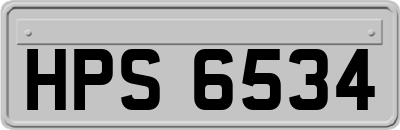 HPS 6534